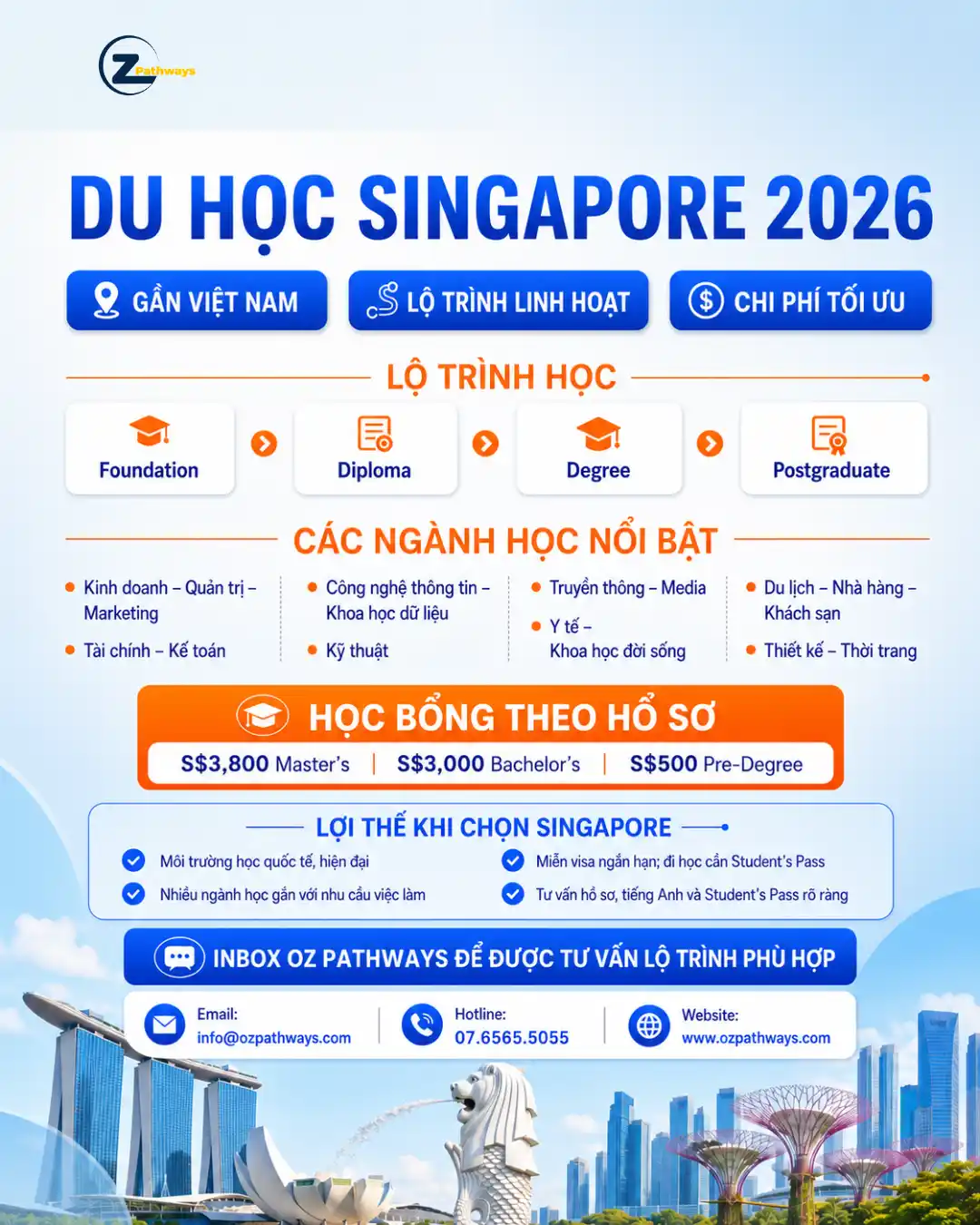 Z Pathways

DU HỌC SINGAPORE 2026

GẦN VIỆT NAM

LỘ TRÌNH LINH HOẠT

CHI PHÍ TỐI ƯU

LỘ TRÌNH HỌC

Foundation

Diploma

Degree

Postgraduate

CÁC NGÀNH HỌC NỔI BẬT

Kinh doanh – Quản trị – Marketing

Tài chính – Kế toán

Công nghệ thông tin – Khoa học dữ liệu

Kỹ thuật

Truyền thông – Media

Y tế – Khoa học đời sống

Du lịch – Nhà hàng – Khách sạn

Thiết kế – Thời trang

HỌC BỔNG THEO HỒ SƠ

S$3,800 Master's | S$3,000 Bachelor's | S$500 Pre-Degree

LỢI THẾ KHI CHỌN SINGAPORE

Môi trường học quốc tế, hiện đại

Nhiều ngành học gắn với nhu cầu việc làm

Miễn visa ngắn hạn; đi học cần Student's Pass

Tư vấn hồ sơ, tiếng Anh và Student's Pass rõ ràng

INBOX OZ PATHWAYS ĐỂ ĐƯỢC TƯ VẤN LỘ TRÌNH PHÙ HỢP

Email:
info@ozpathways.com

Hotline:
07.6565.5055

Website:
www.ozpathways.com